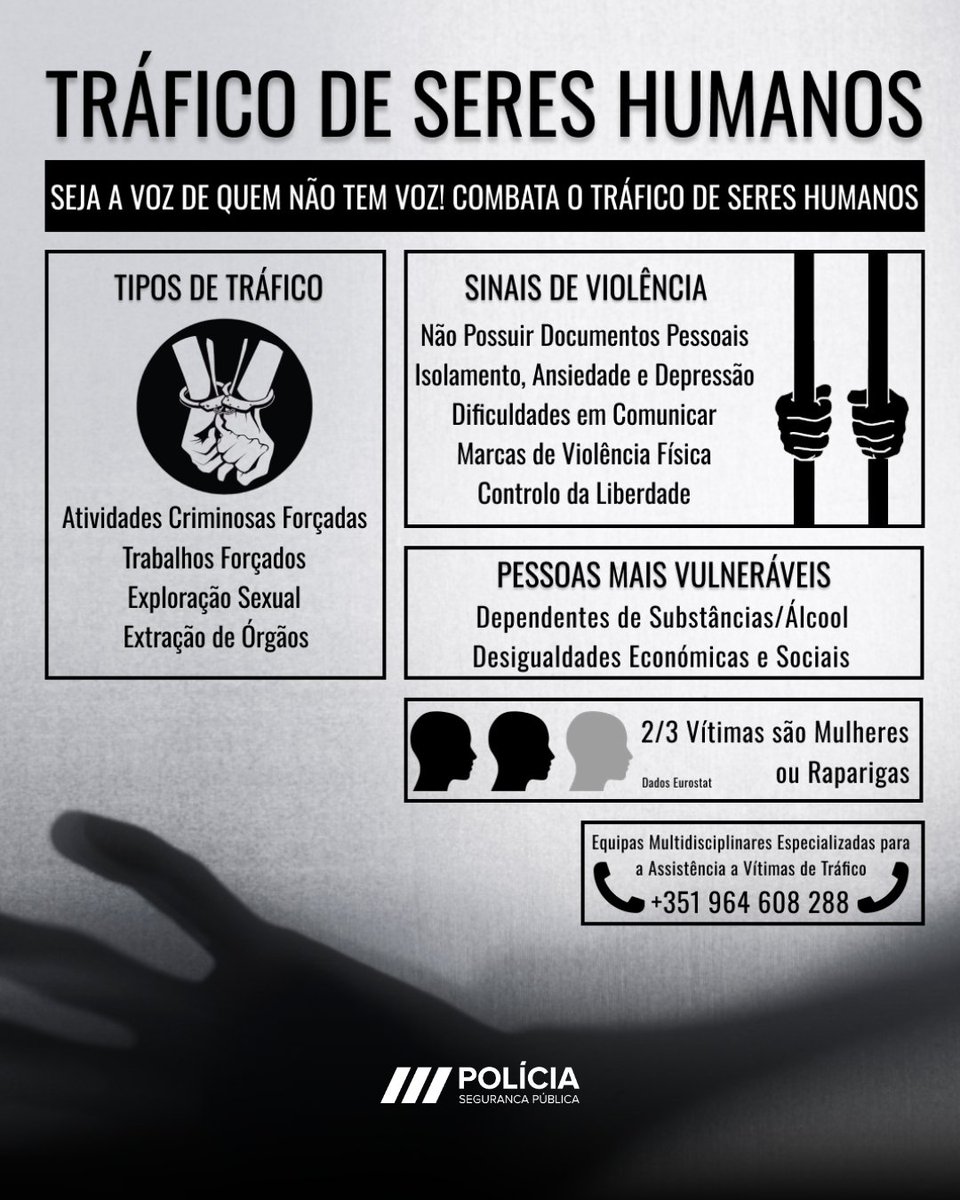 TRÁFICO DE SERES HUMANOS

SEJA A VOZ DE QUEM NÃO TEM VOZ! COMBATA O TRÁFICO DE SERES HUMANOS

TIPOS DE TRÁFICO

Atividades Criminosas Forçadas
Trabalhos Forçados
Exploração Sexual
Extração de Órgãos

SINAIS DE VIOLÊNCIA

Não Possuir Documentos Pessoais
Isolamento, Ansiedade e Depressão
Dificuldades em Comunicar
Marcas de Violência Física
Controlo da Liberdade

PESSOAS MAIS VULNERÁVEIS

Dependentes de Substâncias/Álcool
Desigualdades Económicas e Sociais

2/3 Vítimas são Mulheres ou Raparigas

Dados Eurostat

Equipas Multidisciplinares Especializadas para a Assistência a Vítimas de Tráfico

+351 964 608 288

POLÍCIA
SEGURANÇA PÚBLICA